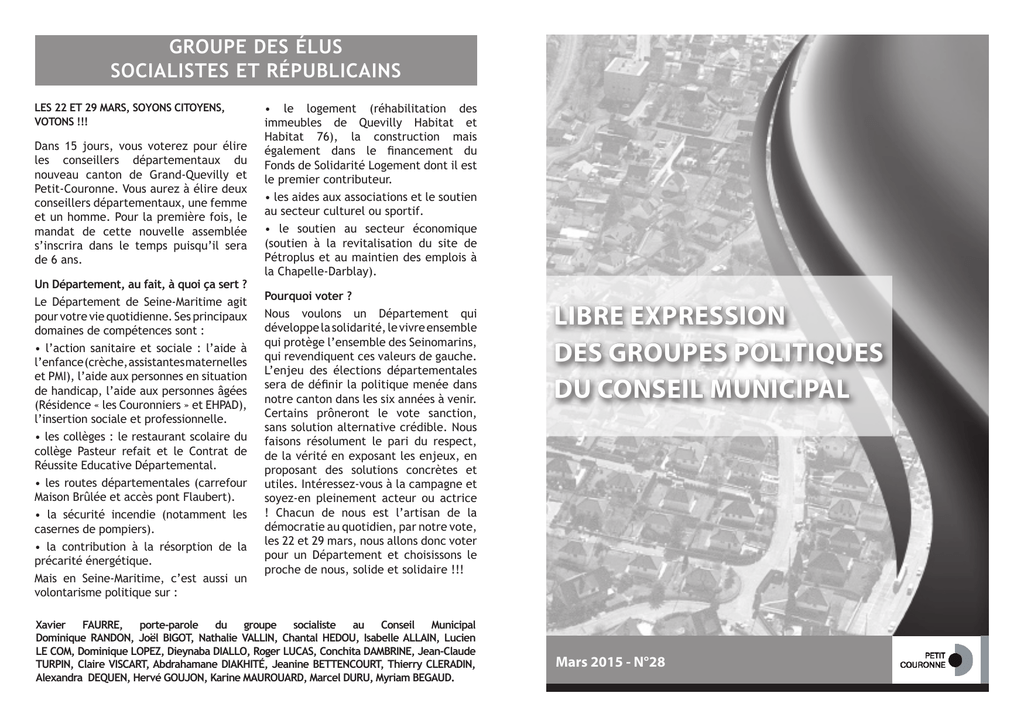 GROUPE DES ÉLUS SOCIALISTES ET RÉPUBLICAINS

LES 22 ET 29 MARS, SOYONS CITOYENS, VOTONS !!!

Dans 15 jours, vous voterez pour élire les conseillers départementaux du nouveau canton de Grand-Quevilly et Petit-Couronne. Vous aurez à élire deux conseillers départementaux, une femme et un homme. Pour la première fois, le mandat de cette nouvelle assemblée s'inscrira dans le temps puisqu'il sera de 6 ans.

Un Département, au fait, à quoi ça sert ?

Le Département de Seine-Maritime agit pour votre vie quotidienne. Ses principaux domaines de compétences sont :

• l'action sanitaire et sociale : l'aide à l'enfance (crèche, assistantes maternelles et PMI), l'aide aux personnes en situation de handicap, l'aide aux personnes âgées (Résidence « les Couronniers » et EHPAD), l'insertion sociale et professionnelle.

• les collèges : le restaurant scolaire du collège Pasteur refait et le Contrat de Réussite Educative Départemental.

• les routes départementales (carrefour Maison Brûlée et accès pont Flaubert).

• la sécurité incendie (notamment les casernes de pompiers).

• la contribution à la résorption de la précarité énergétique.

Mais en Seine-Maritime, c'est aussi un volontarisme politique sur :

• le logement (réhabilitation des immeubles de Quevilly Habitat et Habitat 76), la construction mais également dans le financement du Fonds de Solidarité Logement dont il est le premier contributeur.

• les aides aux associations et le soutien au secteur culturel ou sportif.

• le soutien au secteur économique (soutien à la revitalisation du site de Pétroplus et au maintien des emplois à la Chapelle-Darblay).

Pourquoi voter ?

Nous voulons un Département qui développe la solidarité, le vivre ensemble qui protège l'ensemble des Seinomarins, qui revendiquent ces valeurs de gauche. L'enjeu des élections départementales sera de définir la politique menée dans notre canton dans les six années à venir. Certains prôneront le vote sanction, sans solution alternative crédible. Nous faisons résolument le pari du respect, de la vérité en exposant les enjeux, en proposant des solutions concrètes et utiles. Intéressez-vous à la campagne et soyez-en pleinement acteur ou actrice ! Chacun de nous est l'artisan de la démocratie au quotidien, par notre vote, les 22 et 29 mars, nous allons donc voter pour un Département et choisissons le proche de nous, solide et solidaire !!!

Xavier FAURRE, porte-parole du groupe socialiste au Conseil Municipal Dominique RANDON, Joël BIGOT, Nathalie VALLIN, Chantal HEDOU, Isabelle ALLAIN, Lucien LE COM, Dominique LOPEZ, Dieynaba DIALLO, Roger LUCAS, Conchita DAMBRINE, Jean-Claude TURPIN, Claire VISCART, Abdrahamane DIAKHITÉ, Jeanine BETTENCOURT, Thierry CLERADIN, Alexandra DEQUEN, Hervé GOUJON, Karine MAUROUARD, Marcel DURU, Myriam BEGAUD.

LIBRE EXPRESSION DES GROUPES POLITIQUES DU CONSEIL MUNICIPAL

Mars 2015 - N°28

PETIT COURONNE